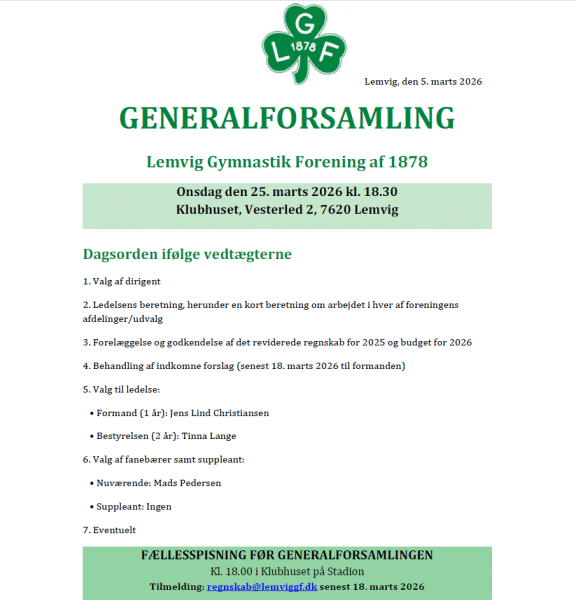 G
L 1878 F

Lemvig, den 5. marts 2026

GENERALFORSAMLING

Lemvig Gymnastik Forening af 1878

Onsdag den 25. marts 2026 kl. 18.30
Klubhuset, Vesterled 2, 7620 Lemvig

Dagsorden ifølge vedtægterne

1. Valg af dirigent

2. Ledelsens beretning, herunder en kort beretning om arbejdet i hver af foreningens afdelinger/udvalg

3. Forelæggelse og godkendelse af det reviderede regnskab for 2025 og budget for 2026

4. Behandling af indkomne forslag (senest 18. marts 2026 til formanden)

5. Valg til ledelse:

• Formand (1 år): Jens Lind Christiansen

• Bestyrelsen (2 år): Tinna Lange

6. Valg af fanebærer samt suppleant:

• Nuværende: Mads Pedersen

• Suppleant: Ingen

7. Eventuelt

FÆLLESSPISNING FØR GENERALFORSAMLINGEN
Kl. 18.00 i Klubhuset på Stadion
Tilmelding: regnskab@lemviggf.dk senest 18. marts 2026